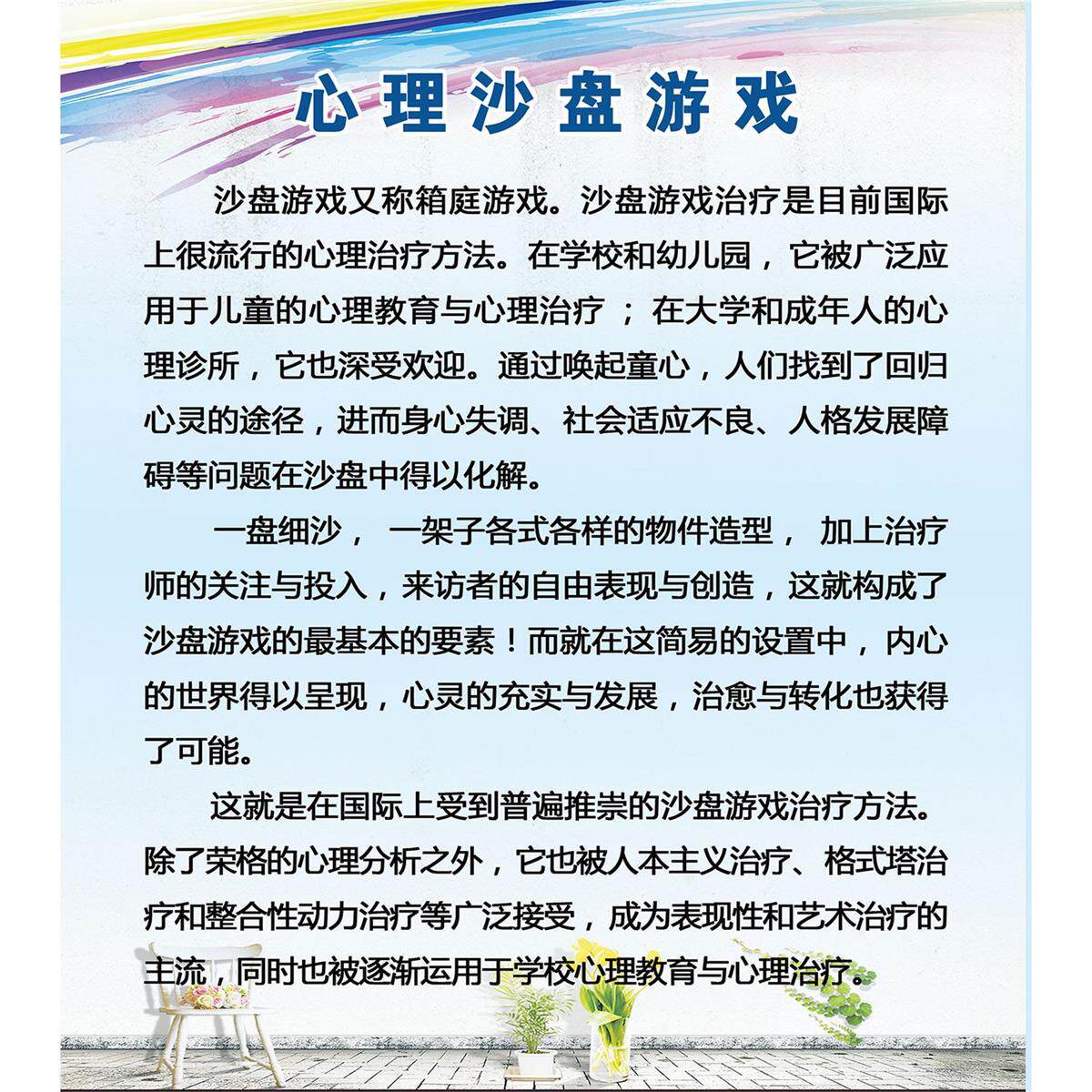 心理沙盘游戏

沙盘游戏又称箱庭游戏。沙盘游戏治疗是目前国际上很流行的心理治疗方法。在学校和幼儿园，它被广泛应用于儿童的心理教育与心理治疗；在大学和成年人的心理诊所，它也深受欢迎。通过唤起童心，人们找到了回归心灵的途径，进而身心失调、社会适应不良、人格发展障碍等问题在沙盘中得以化解。

一盘细沙，一架子各式各样的物件造型，加上治疗师的关注与投入，来访者的自由表现与创造，这就构成了沙盘游戏的最基本的要素！而就在这简易的设置中，内心的世界得以呈现，心灵的充实与发展，治愈与转化也获得了可能。

这就是在国际上受到普遍推崇的沙盘游戏治疗方法。除了荣格的心理分析之外，它也被人本主义治疗、格式塔治疗和整合性动力治疗等广泛接受，成为表现性和艺术治疗的主流，同时也被逐渐运用于学校心理教育与心理治疗。